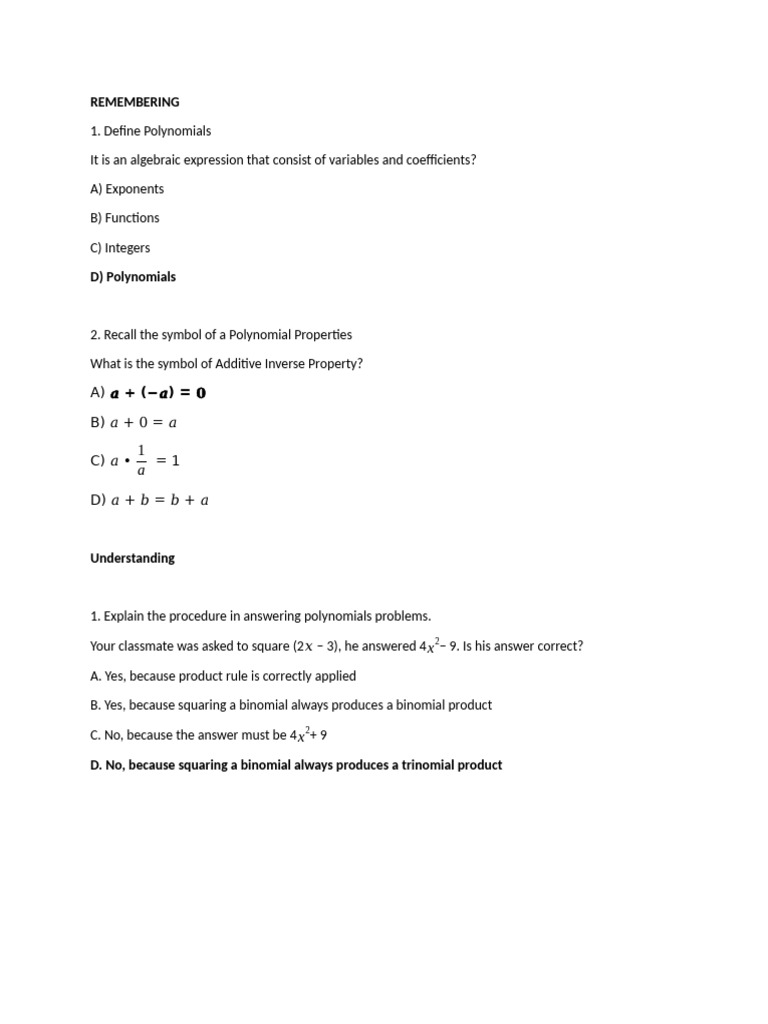 REMEMBERING

1. Define Polynomials

It is an algebraic expression that consist of variables and coefficients?

A) Exponents

B) Functions

C) Integers

D) Polynomials

2. Recall the symbol of a Polynomial Properties

What is the symbol of Additive Inverse Property?

A) $a + (-a) = 0$

B) $a + 0 = a$

C) $a \cdot \frac{1}{a} = 1$

D) $a + b = b + a$

Understanding

1. Explain the procedure in answering polynomials problems.

Your classmate was asked to square $(2x - 3)$, he answered $4x^2 - 9$. Is his answer correct?

A. Yes, because product rule is correctly applied

B. Yes, because squaring a binomial always produces a binomial product

C. No, because the answer must be $4x^2 + 9$

D. No, because squaring a binomial always produces a trinomial product